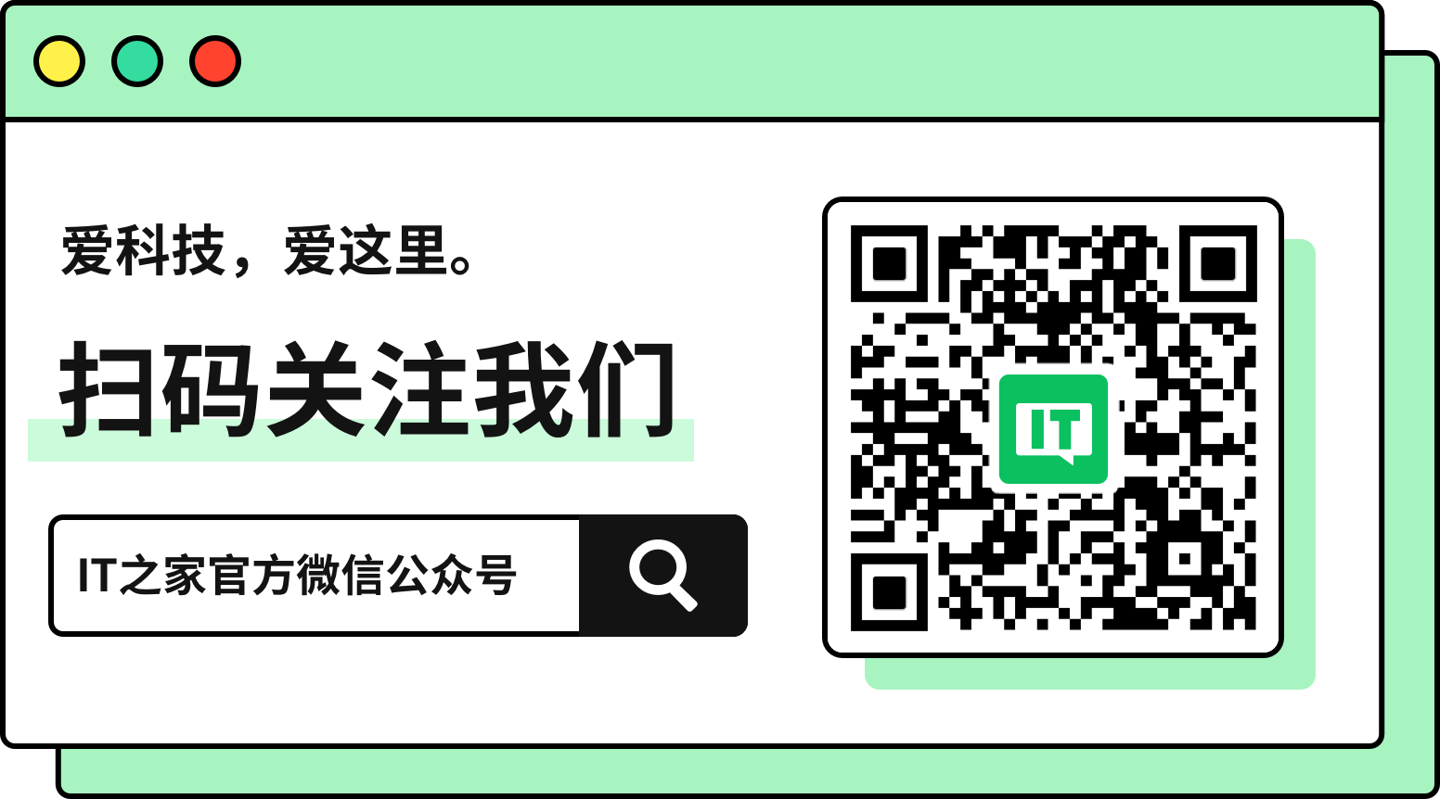 爱科技，爱这里。

扫码关注我们

IT之家官方微信公众号

IT